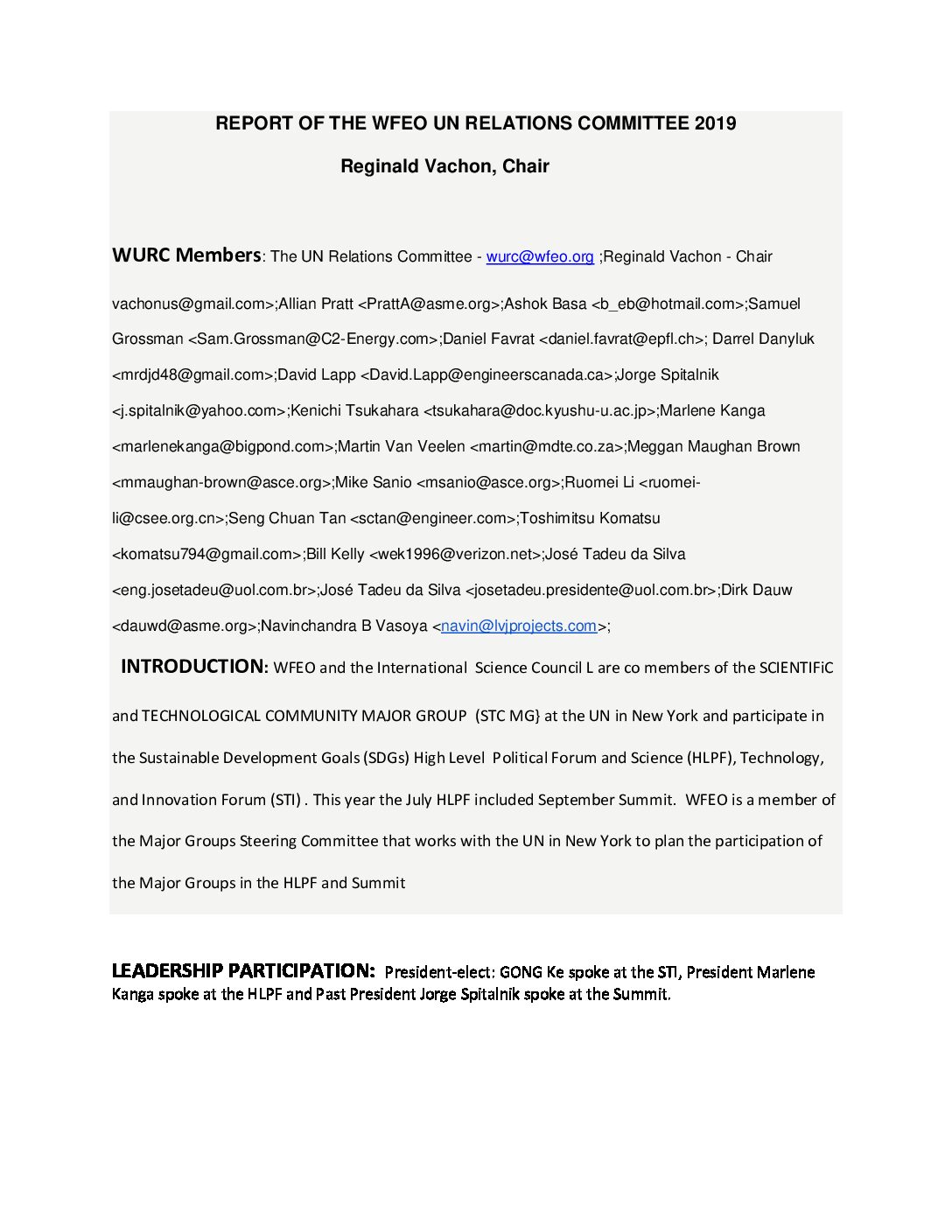 REPORT OF THE WFEO UN RELATIONS COMMITTEE 2019

Reginald Vachon, Chair

WURC Members: The UN Relations Committee - wurc@wfeo.org ;Reginald Vachon - Chair vachonus@gmail.com>;Allian Pratt <PrattA@asme.org>;Ashok Basa <b_eb@hotmail.com>;Samuel Grossman <Sam.Grossman@C2-Energy.com>;Daniel Favrat <daniel.favrat@epfl.ch>; Darrel Danyluk <mrdjd48@gmail.com>;David Lapp <David.Lapp@engineerscanada.ca>;Jorge Spitalnik <j.spitalnik@yahoo.com>;Kenichi Tsukahara <tsukahara@doc.kyushu-u.ac.jp>;Marlene Kanga <marlenekanga@bigpond.com>;Martin Van Veelen <martin@mdte.co.za>;Meggan Maughan Brown <mmaughan-brown@asce.org>;Mike Sanio <msanio@asce.org>;Ruomei Li <ruomei-li@csee.org.cn>;Seng Chuan Tan <sctan@engineer.com>;Toshimitsu Komatsu <komatsu794@gmail.com>;Bill Kelly <wek1996@verizon.net>;José Tadeu da Silva <eng.josetadeu@uol.com.br>;José Tadeu da Silva <josetadeu.presidente@uol.com.br>;Dirk Dauw <dauwd@asme.org>;Navinchandra B Vasoya <navin@lvjprojects.com>;

INTRODUCTION: WFEO and the International Science Council L are co members of the SCIENTIFiC and TECHNOLOGICAL COMMUNITY MAJOR GROUP (STC MG} at the UN in New York and participate in the Sustainable Development Goals (SDGs) High Level Political Forum and Science (HLPF), Technology, and Innovation Forum (STI) . This year the July HLPF included September Summit. WFEO is a member of the Major Groups Steering Committee that works with the UN in New York to plan the participation of the Major Groups in the HLPF and Summit

LEADERSHIP PARTICIPATION: President-elect: GONG Ke spoke at the STI, President Marlene Kanga spoke at the HLPF and Past President Jorge Spitalnik spoke at the Summit.